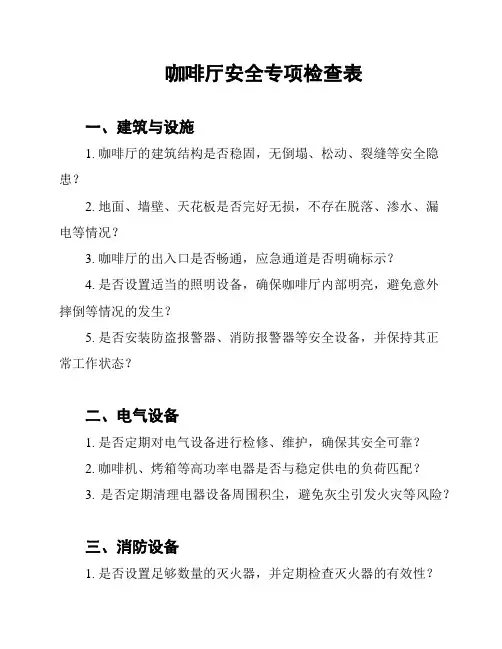 咖啡厅安全专项检查表

一、建筑与设施

1. 咖啡厅的建筑结构是否稳固，无倒塌、松动、裂缝等安全隐患？

2. 地面、墙壁、天花板是否完好无损，不存在脱落、渗水、漏电等情况？

3. 咖啡厅的出入口是否畅通，应急通道是否明确标示？

4. 是否设置适当的照明设备，确保咖啡厅内部明亮，避免意外摔倒等情况的发生？

5. 是否安装防盗报警器、消防报警器等安全设备，并保持其正常工作状态？

二、电气设备

1. 是否定期对电气设备进行检修、维护，确保其安全可靠？

2. 咖啡机、烤箱等高功率电器是否与稳定供电的负荷匹配？

3. 是否定期清理电器设备周围积尘，避免灰尘引发火灾等风险？

三、消防设备

1. 是否设置足够数量的灭火器，并定期检查灭火器的有效性？